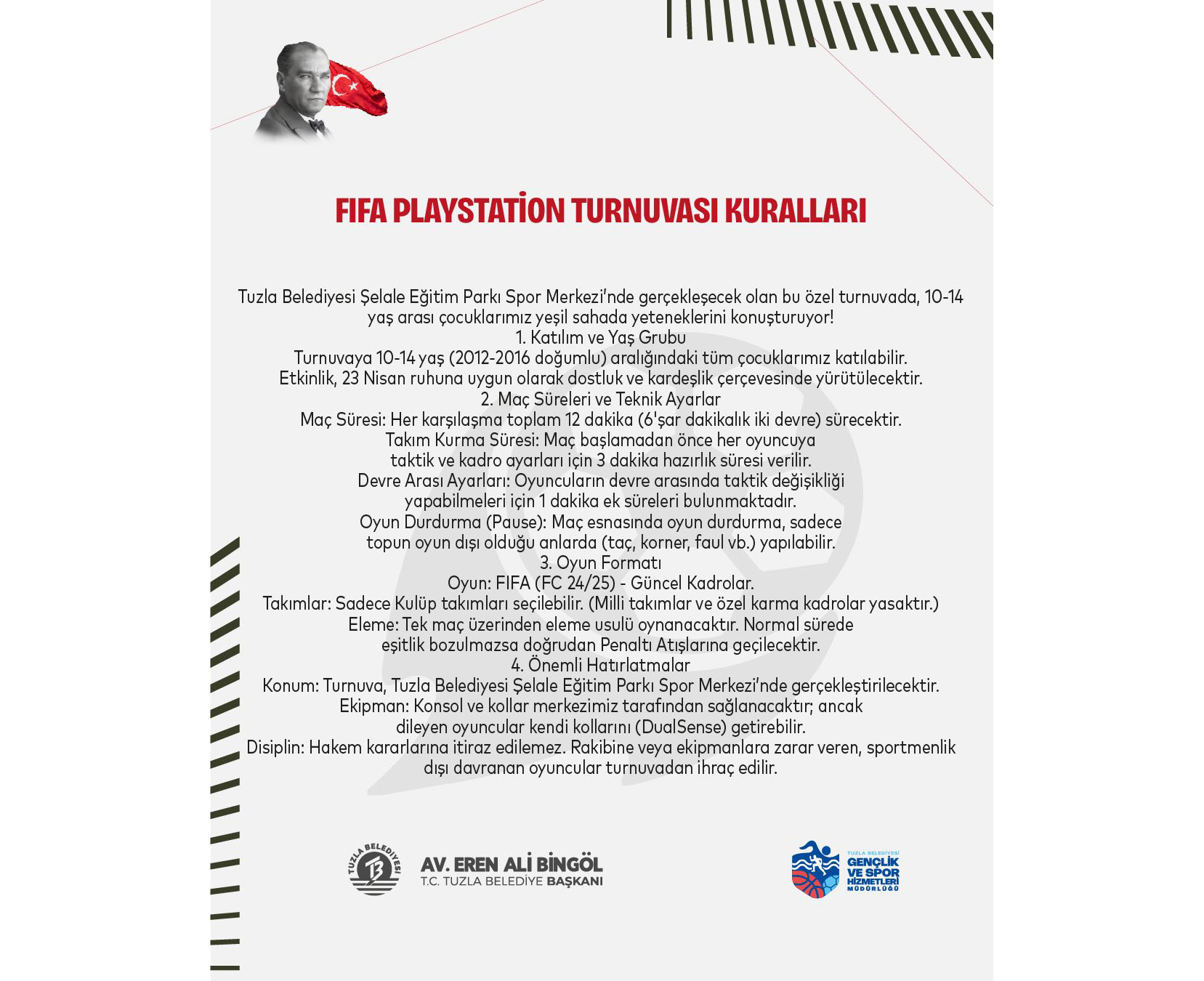 FIFA PLAYSTATİON TURNUVASI KURALLARI

Tuzla Belediyesi Şelale Eğitim Parkı Spor Merkezi'nde gerçekleşecek olan bu özel turnuvada, 10-14 yaş arası çocuklarımız yeşil sahada yeteneklerini konuşturuyor!
1. Katılım ve Yaş Grubu
Turnuvaya 10-14 yaş (2012-2016 doğumlu) aralığındaki tüm çocuklarımız katılabilir.
Etkinlik, 23 Nisan ruhuna uygun olarak dostluk ve kardeşlik çerçevesinde yürütülecektir.
2. Maç Süreleri ve Teknik Ayarlar
Maç Süresi: Her karşılaşma toplam 12 dakika (6'şar dakikalık iki devre) sürecektir.
Takım Kurma Süresi: Maç başlamadan önce her oyuncuya taktik ve kadro ayarları için 3 dakika hazırlık süresi verilir.
Devre Arası Ayarları: Oyuncuların devre arasında taktik değişikliği yapabilmeleri için 1 dakika ek süreleri bulunmaktadır.
Oyun Durdurma (Pause): Maç esnasında oyun durdurma, sadece topun oyun dışı olduğu anlarda (taç, korner, faul vb.) yapılabilir.
3. Oyun Formatı
Oyun: FIFA (FC 24/25) - Güncel Kadrolar.
Takımlar: Sadece Kulüp takımları seçilebilir. (Milli takımlar ve özel karma kadrolar yasaktır.)
Eleme: Tek maç üzerinden eleme usulü oynanacaktır. Normal sürede eşitlik bozulmazsa doğrudan Penaltı Atışlarına geçilecektir.
4. Önemli Hatırlatmalar
Konum: Turnuva, Tuzla Belediyesi Şelale Eğitim Parkı Spor Merkezi'nde gerçekleştirilecektir.
Ekipman: Konsol ve kollar merkezimiz tarafından sağlanacaktır; ancak dileyen oyuncular kendi kollarını (DualSense) getirebilir.
Disiplin: Hakem kararlarına itiraz edilemez. Rakibine veya ekipmanlara zarar veren, sportmenlik dışı davranan oyuncular turnuvadan ihraç edilir.

TUZLA BELEDİYESİ
AV. EREN ALİ BİNGÖL
T.C. TUZLA BELEDİYE BAŞKANI

TUZLA BELEDİYESİ
GENÇLİK VE SPOR HİZMETLERİ MÜDÜRLÜĞÜ